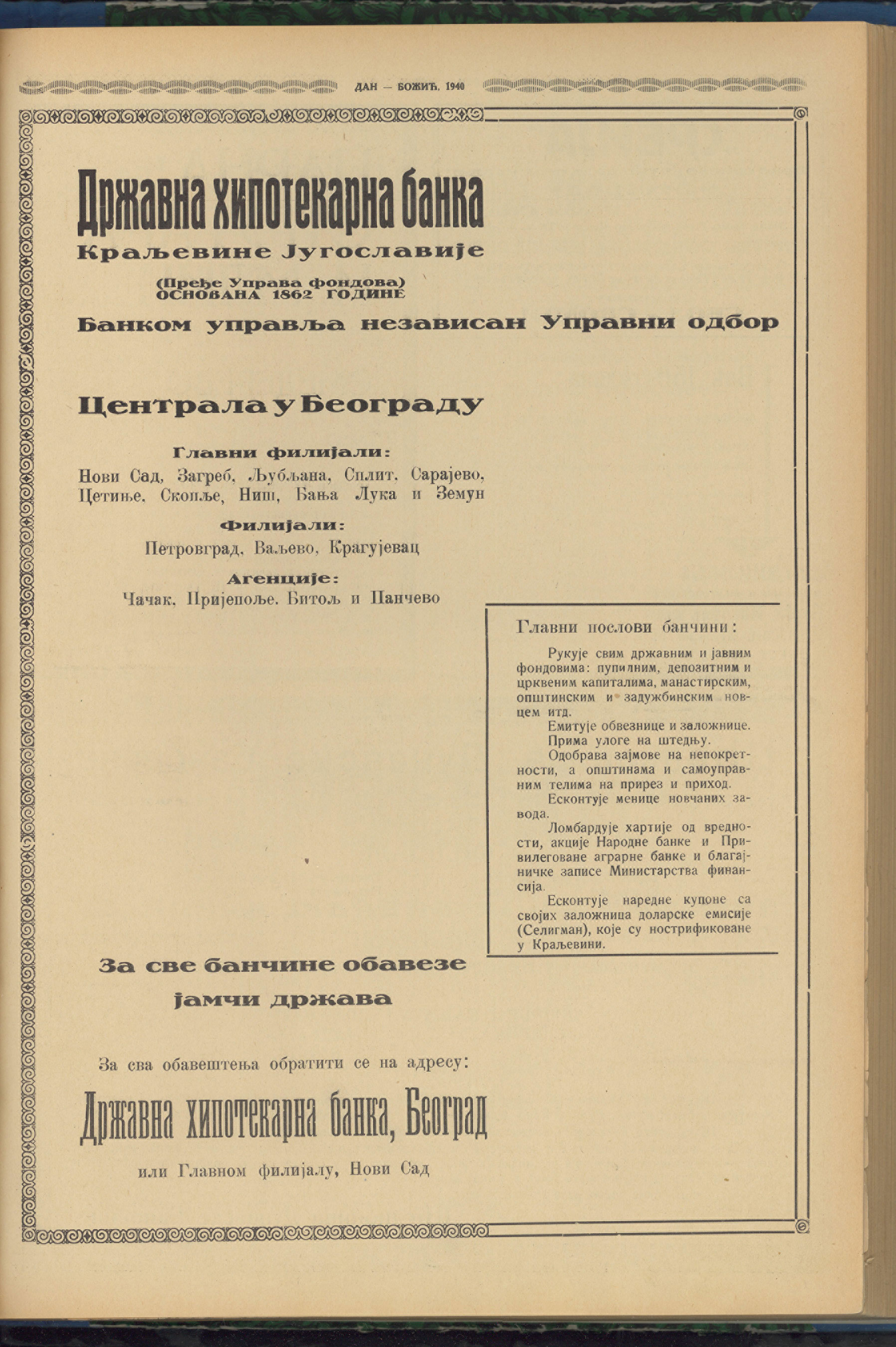 ДАН — БОЖИЋ, 1940

Државна хипотекарна банка
Краљевине Југославије

(Пређе Управа фондова)
ОСНОВАНА 1862 ГОДИНЕ

Банком управља независан Управни одбор

Централа у Београду

Главни филијали:
Нови Сад, Загреб, Љубљана, Сплит, Сарајево, Цетиње, Скопље, Ниш, Бања Лука и Земун

Филијали:
Петровград, Ваљево, Крагујевац

Агенције:
Чачак, Пријепоље, Битољ и Панчево

Главни послови банчини:

Рукује свим државним и јавним фондовима: пупилним, депозитним и црквеним капиталима, манастирским, општинским и задужбинским новцем итд.

Емитује обвезнице и заложнице.

Прима улоге на штедњу.

Одобрава зајмове на непокретности, а општинама и самоуправним телима на прирез и приход.

Есконтује менице новчаних завода.

Ломбардује хартије од вредности, акције Народне банке и Привилеговане аграрне банке и благајничке записе Министарства финансија.

Есконтује наредне купоне са својих заложница доларске емисије (Селигман), које су нострификоване у Краљевини.

За све банчине обавезе
јамчи држава

За сва обавештења обратити се на адресу:

Државна хипотекарна банка, Београд

или Главном филијалу, Нови Сад